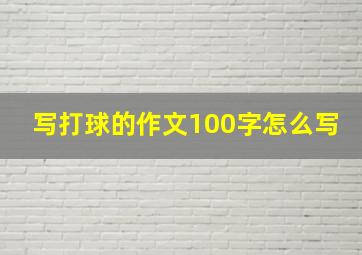 写打球的作文100字怎么写